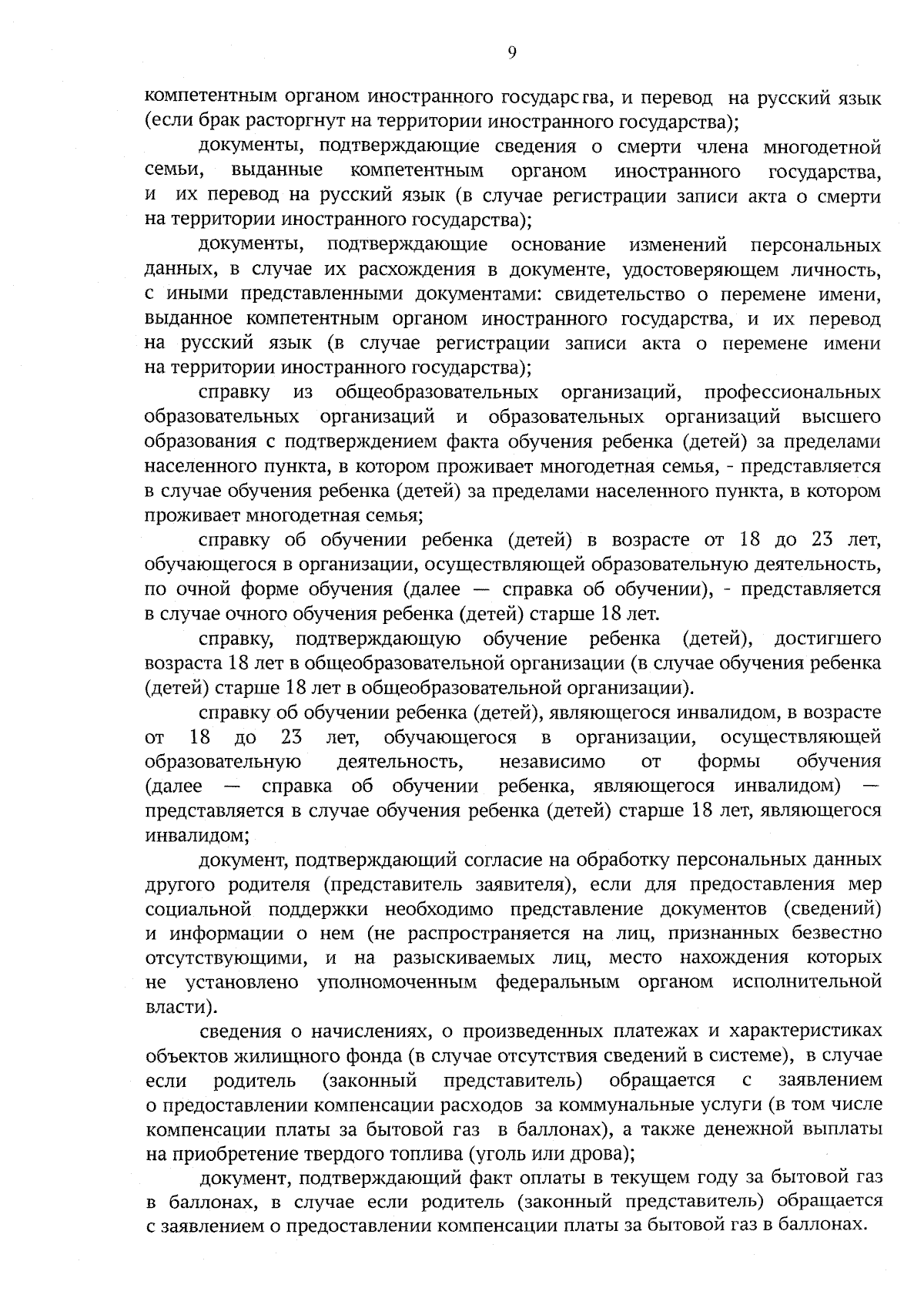 9

компетентным органом иностранного государства, и перевод на русский язык (если брак расторгнут на территории иностранного государства);

документы, подтверждающие сведения о смерти члена многодетной семьи, выданные компетентным органом иностранного государства, и их перевод на русский язык (в случае регистрации записи акта о смерти на территории иностранного государства);

документы, подтверждающие основание изменений персональных данных, в случае их расхождения в документе, удостоверяющем личность, с иными представленными документами: свидетельство о перемене имени, выданное компетентным органом иностранного государства, и их перевод на русский язык (в случае регистрации записи акта о перемене имени на территории иностранного государства);

справку из общеобразовательных организаций, профессиональных образовательных организаций и образовательных организаций высшего образования с подтверждением факта обучения ребенка (детей) за пределами населенного пункта, в котором проживает многодетная семья, - представляется в случае обучения ребенка (детей) за пределами населенного пункта, в котором проживает многодетная семья;

справку об обучении ребенка (детей) в возрасте от 18 до 23 лет, обучающегося в организации, осуществляющей образовательную деятельность, по очной форме обучения (далее — справка об обучении), - представляется в случае очного обучения ребенка (детей) старше 18 лет.

справку, подтверждающую обучение ребенка (детей), достигшего возраста 18 лет в общеобразовательной организации (в случае обучения ребенка (детей) старше 18 лет в общеобразовательной организации).

справку об обучении ребенка (детей), являющегося инвалидом, в возрасте от 18 до 23 лет, обучающегося в организации, осуществляющей образовательную деятельность, независимо от формы обучения (далее — справка об обучении ребенка, являющегося инвалидом) — представляется в случае обучения ребенка (детей) старше 18 лет, являющегося инвалидом;

документ, подтверждающий согласие на обработку персональных данных другого родителя (представитель заявителя), если для предоставления мер социальной поддержки необходимо представление документов (сведений) и информации о нем (не распространяется на лиц, признанных безвестно отсутствующими, и на разыскиваемых лиц, место нахождения которых не установлено уполномоченным федеральным органом исполнительной власти).

сведения о начислениях, о произведенных платежах и характеристиках объектов жилищного фонда (в случае отсутствия сведений в системе), в случае если родитель (законный представитель) обращается с заявлением о предоставлении компенсации расходов за коммунальные услуги (в том числе компенсации платы за бытовой газ в баллонах), а также денежной выплаты на приобретение твердого топлива (уголь или дрова);

документ, подтверждающий факт оплаты в текущем году за бытовой газ в баллонах, в случае если родитель (законный представитель) обращается с заявлением о предоставлении компенсации платы за бытовой газ в баллонах.